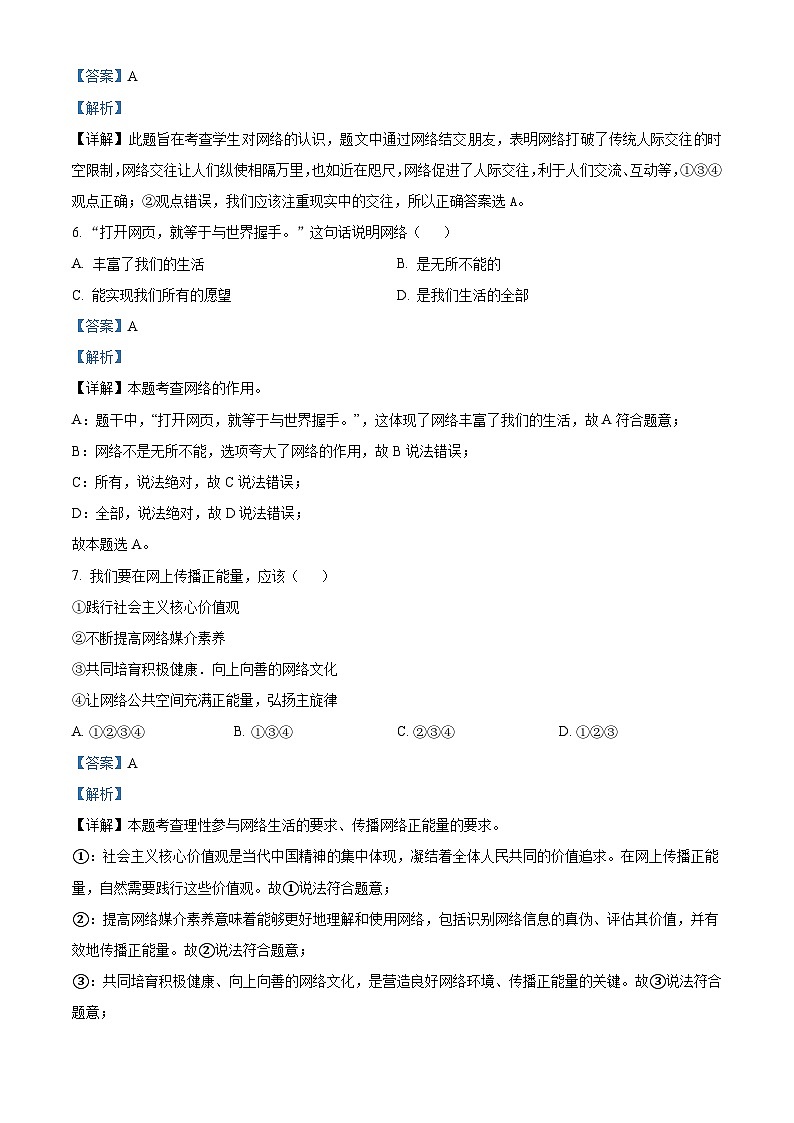 【答案】A

【解析】

【详解】此题旨在考查学生对网络的认识，题文中通过网络结交朋友，表明网络打破了传统人际交往的时空限制，网络交往让人们纵使相隔万里，也如近在咫尺，网络促进了人际交往，利于人们交流、互动等，①③④观点正确；②观点错误，我们应该注重现实中的交往，所以正确答案选 A。

6. “打开网页，就等于与世界握手。”这句话说明网络（　）

A. 丰富了我们的生活

B. 是无所不能的

C. 能实现我们所有的愿望

D. 是我们生活的全部

【答案】A

【解析】

【详解】本题考查网络的作用。

A：题干中，“打开网页，就等于与世界握手。”，这体现了网络丰富了我们的生活，故 A 符合题意；

B：网络不是无所不能，选项夸大了网络的作用，故 B 说法错误；

C：所有，说法绝对，故 C 说法错误；

D：全部，说法绝对，故 D 说法错误；

故本题选 A。

7. 我们要在网上传播正能量，应该（　）

①践行社会主义核心价值观

②不断提高网络媒介素养

③共同培育积极健康．向上向善的网络文化

④让网络公共空间充满正能量，弘扬主旋律

A. ①②③④

B. ①③④

C. ②③④

D. ①②③

【答案】A

【解析】

【详解】本题考查理性参与网络生活的要求、传播网络正能量的要求。

①：社会主义核心价值观是当代中国精神的集中体现，凝结着全体人民共同的价值追求。在网上传播正能量，自然需要践行这些价值观。故①说法符合题意；

②：提高网络媒介素养意味着能够更好地理解和使用网络，包括识别网络信息的真伪、评估其价值，并有效地传播正能量。故②说法符合题意；

③：共同培育积极健康、向上向善的网络文化，是营造良好网络环境、传播正能量的关键。故③说法符合题意；